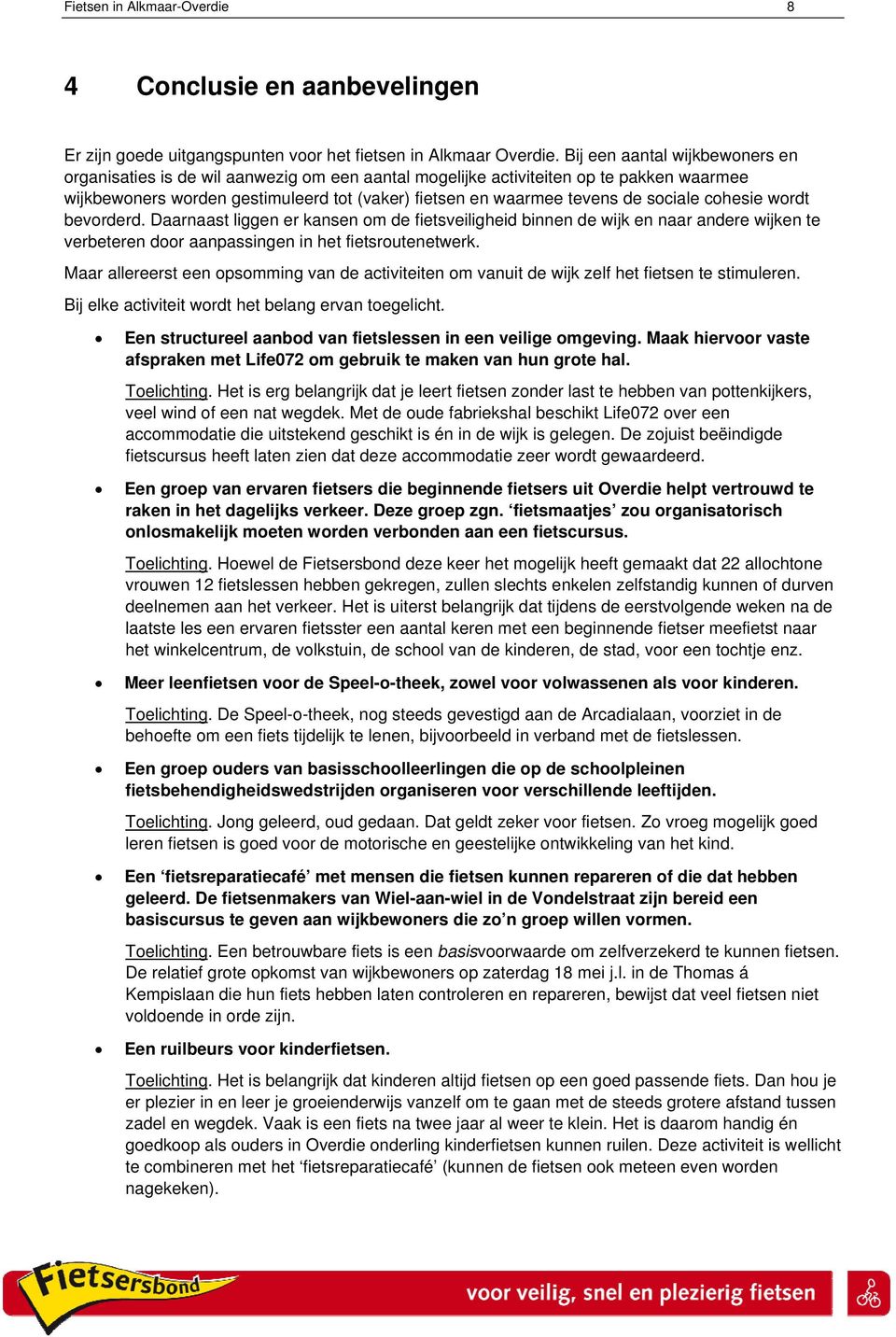 Fietsen in Alkmaar-Overdie 8

4 Conclusie en aanbevelingen

Er zijn goede uitgangspunten voor het fietsen in Alkmaar Overdie. Bij een aantal wijkbewoners en organisaties is de wil aanwezig om een aantal mogelijke activiteiten op te pakken waarmee wijkbewoners worden gestimuleerd tot (vaker) fietsen en waarmee tevens de sociale cohesie wordt bevorderd. Daarnaast liggen er kansen om de fietsveiligheid binnen de wijk en naar andere wijken te verbeteren door aanpassingen in het fietsroutenetwerk.

Maar allereerst een opsomming van de activiteiten om vanuit de wijk zelf het fietsen te stimuleren.

Bij elke activiteit wordt het belang ervan toegelicht.

• Een structureel aanbod van fietslessen in een veilige omgeving. Maak hiervoor vaste afspraken met Life072 om gebruik te maken van hun grote hal.

Toelichting. Het is erg belangrijk dat je leert fietsen zonder last te hebben van pottenkijkers, veel wind of een nat wegdek. Met de oude fabriekshal beschikt Life072 over een accommodatie die uitstekend geschikt is én in de wijk is gelegen. De zojuist beëindigde fietscursus heeft laten zien dat deze accommodatie zeer wordt gewaardeerd.

• Een groep van ervaren fietsers die beginnende fietsers uit Overdie helpt vertrouwd te raken in het dagelijks verkeer. Deze groep zgn. ‘fietsmaatjes’ zou organisatorisch onlosmakelijk moeten worden verbonden aan een fietscursus.

Toelichting. Hoewel de Fietsersbond deze keer het mogelijk heeft gemaakt dat 22 allochtone vrouwen 12 fietslessen hebben gekregen, zullen slechts enkelen zelfstandig kunnen of durven deelnemen aan het verkeer. Het is uiterst belangrijk dat tijdens de eerstvolgende weken na de laatste les een ervaren fietsster een aantal keren met een beginnende fietser meefietst naar het winkelcentrum, de volkstuin, de school van de kinderen, de stad, voor een tochtje enz.

• Meer leenfietsen voor de Speel-o-theek, zowel voor volwassenen als voor kinderen.

Toelichting. De Speel-o-theek, nog steeds gevestigd aan de Arcadialaan, voorziet in de behoefte om een fiets tijdelijk te lenen, bijvoorbeeld in verband met de fietslessen.

• Een groep ouders van basisschoolleerlingen die op de schoolpleinen fietsbehendigheidswedstrijden organiseren voor verschillende leeftijden.

Toelichting. Jong geleerd, oud gedaan. Dat geldt zeker voor fietsen. Zo vroeg mogelijk goed leren fietsen is goed voor de motorische en geestelijke ontwikkeling van het kind.

• Een ‘fietsreparatiecafé’ met mensen die fietsen kunnen repareren of die dat hebben geleerd. De fietsenmakers van Wiel-aan-wiel in de Vondelstraat zijn bereid een basiscursus te geven aan wijkbewoners die zo’n groep willen vormen.

Toelichting. Een betrouwbare fiets is een basisvoorwaarde om zelfverzekerd te kunnen fietsen. De relatief grote opkomst van wijkbewoners op zaterdag 18 mei j.l. in de Thomas á Kempislaan die hun fiets hebben laten controleren en repareren, bewijst dat veel fietsen niet voldoende in orde zijn.

• Een ruilbeurs voor kinderfietsen.

Toelichting. Het is belangrijk dat kinderen altijd fietsen op een goed passende fiets. Dan hou je er plezier in en leer je groeienderwijs vanzelf om te gaan met de steeds grotere afstand tussen zadel en wegdek. Vaak is een fiets na twee jaar al weer te klein. Het is daarom handig én goedkoop als ouders in Overdie onderling kinderfietsen kunnen ruilen. Deze activiteit is wellicht te combineren met het ‘fietsreparatiecafé’ (kunnen de fietsen ook meteen even worden nagekeken).

Fietsersbond voor veilig, snel en plezierig fietsen